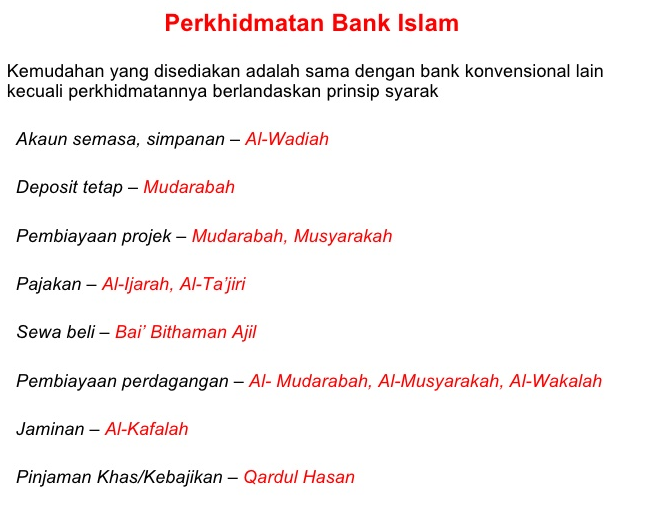 Perkhidmatan Bank Islam

Kemudahan yang disediakan adalah sama dengan bank konvensional lain kecuali perkhidmatannya berlandaskan prinsip syarak

Akaun semasa, simpanan – Al-Wadiah

Deposit tetap – Mudarabah

Pembiayaan projek – Mudarabah, Musyarakah

Pajakan – Al-Ijarah, Al-Ta'jiri

Sewa beli – Bai' Bithaman Ajil

Pembiayaan perdagangan – Al- Mudarabah, Al-Musyarakah, Al-Wakalah

Jaminan – Al-Kafalah

Pinjaman Khas/Kebajikan – Qardul Hasan